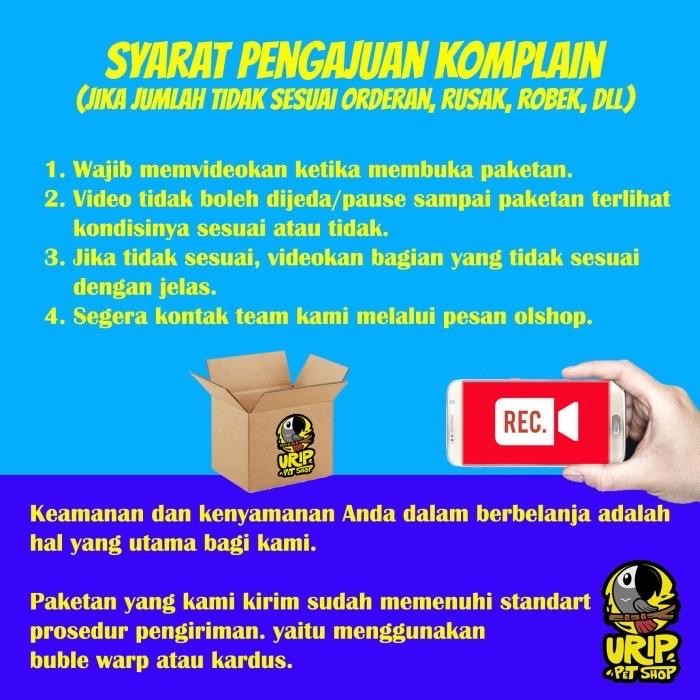 SYARAT PENGAJUAN KOMPLAIN
(JIKA JUMLAH TIDAK SESUAI ORDERAN, RUSAK, ROBEK, DLL)

1. Wajib memvideokan ketika membuka paketan.
2. Video tidak boleh dijeda/pause sampai paketan terlihat kondisinya sesuai atau tidak.
3. Jika tidak sesuai, videokan bagian yang tidak sesuai dengan jelas.
4. Segera kontak team kami melalui pesan olshop.

URIP PET SHOP

REC.

Keamanan dan kenyamanan Anda dalam berbelanja adalah hal yang utama bagi kami.

Paketan yang kami kirim sudah memenuhi standart prosedur pengiriman. yaitu menggunakan buble warp atau kardus.

URIP PET SHOP